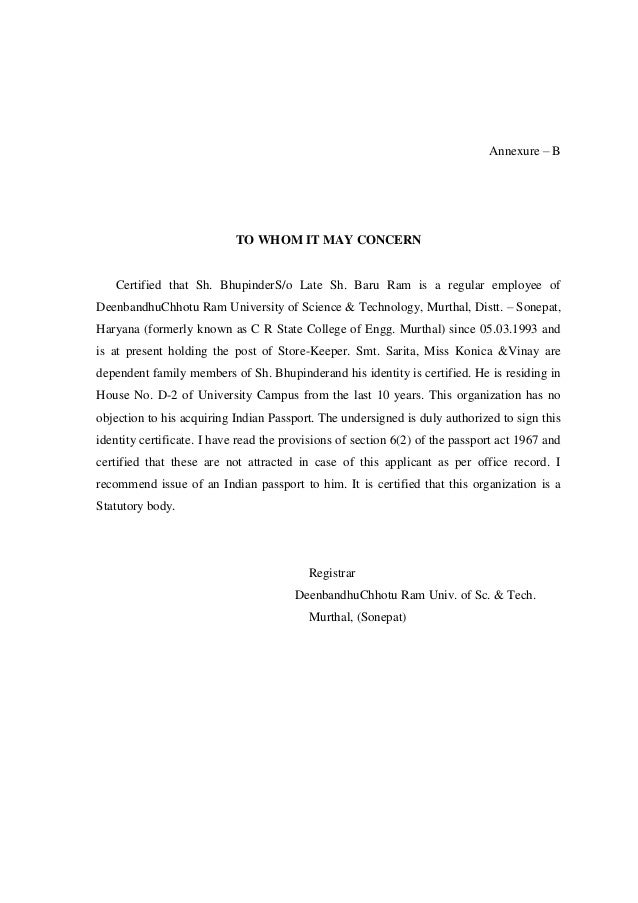 Annexure – B

TO WHOM IT MAY CONCERN

Certified that Sh. BhupinderS/o Late Sh. Baru Ram is a regular employee of DeenbandhuChhotu Ram University of Science & Technology, Murthal, Distt. – Sonepat, Haryana (formerly known as C R State College of Engg. Murthal) since 05.03.1993 and is at present holding the post of Store-Keeper. Smt. Sarita, Miss Konica &Vinay are dependent family members of Sh. Bhupinderand his identity is certified. He is residing in House No. D-2 of University Campus from the last 10 years. This organization has no objection to his acquiring Indian Passport. The undersigned is duly authorized to sign this identity certificate. I have read the provisions of section 6(2) of the passport act 1967 and certified that these are not attracted in case of this applicant as per office record. I recommend issue of an Indian passport to him. It is certified that this organization is a Statutory body.

Registrar
DeenbandhuChhotu Ram Univ. of Sc. & Tech.
Murthal, (Sonepat)